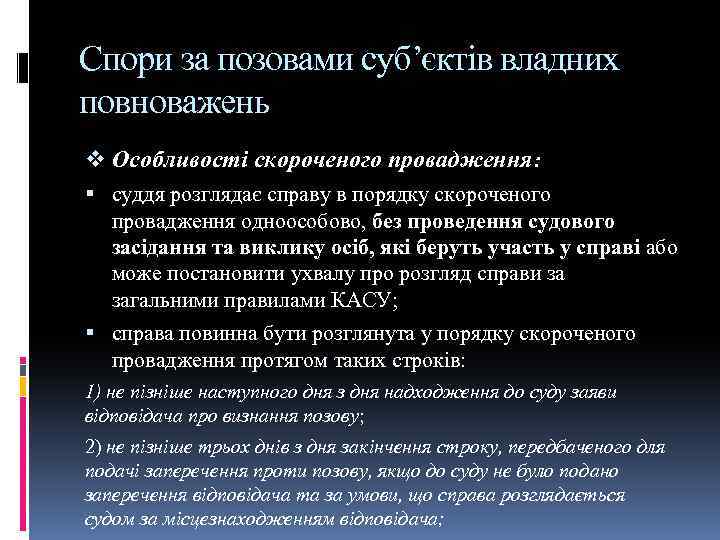 Спори за позовами суб'єктів владних повноважень

❖ Особливості скороченого провадження:

▪ суддя розглядає справу в порядку скороченого провадження одноособово, без проведення судового засідання та виклику осіб, які беруть участь у справі або може постановити ухвалу про розгляд справи за загальними правилами КАСУ;

▪ справа повинна бути розглянута у порядку скороченого провадження протягом таких строків:

1) не пізніше наступного дня з дня надходження до суду заяви відповідача про визнання позову;

2) не пізніше трьох днів з дня закінчення строку, передбаченого для подачі заперечення проти позову, якщо до суду не було подано заперечення відповідача та за умови, що справа розглядається судом за місцезнаходженням відповідача;